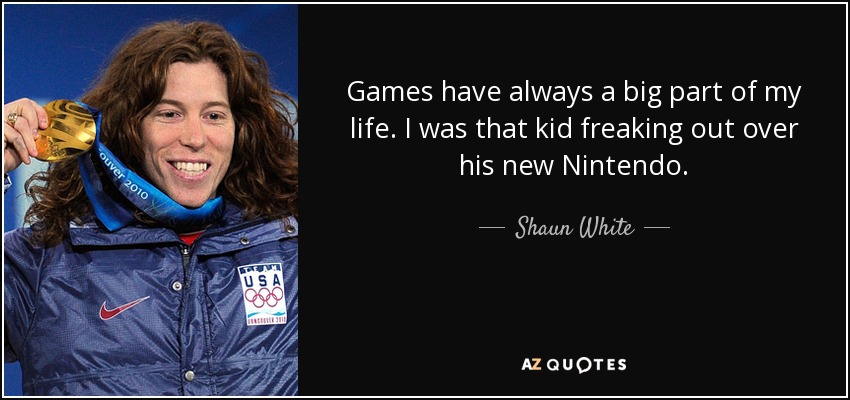 ouver 2010

TEAM
USA
VANCOUVER 2010

Games have always a big part of my life. I was that kid freaking out over his new Nintendo.

— Shaun White —

AZ QUOTES